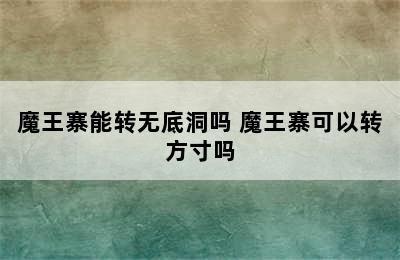 魔王寨能转无底洞吗 魔王寨可以转方寸吗